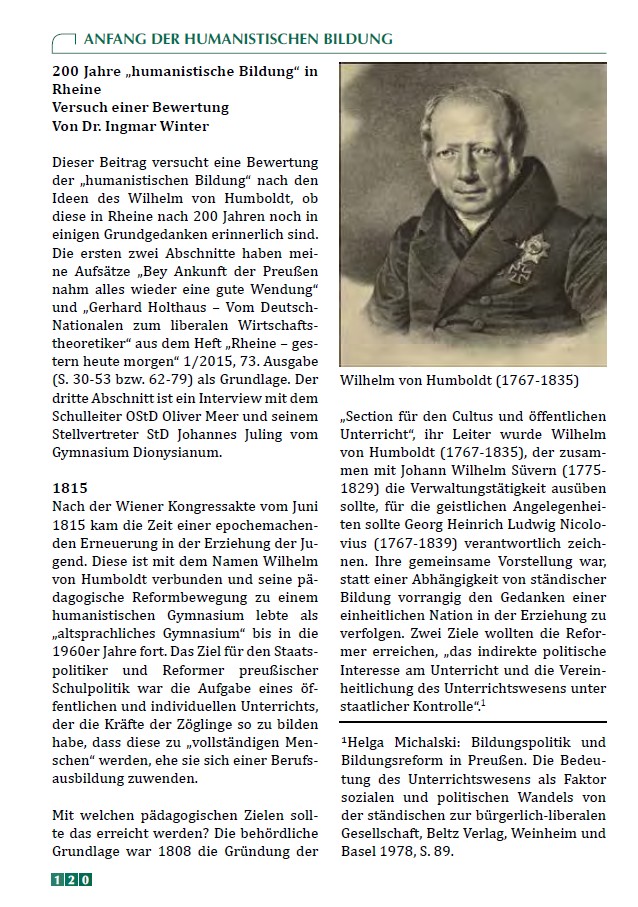 ANFANG DER HUMANISTISCHEN BILDUNG

200 Jahre „humanistische Bildung“ in Rheine
Versuch einer Bewertung
Von Dr. Ingmar Winter

Dieser Beitrag versucht eine Bewertung der „humanistischen Bildung“ nach den Ideen des Wilhelm von Humboldt, ob diese in Rheine nach 200 Jahren noch in einigen Grundgedanken erinnerlich sind. Die ersten zwei Abschnitte haben meine Aufsätze „Bey Ankunft der Preußen nahm alles wieder eine gute Wendung“ und „Gerhard Holthaus – Vom Deutsch-Nationalen zum liberalen Wirtschaftstheoretiker“ aus dem Heft „Rheine – gestern heute morgen“ 1/2015, 73. Ausgabe (S. 30-53 bzw. 62-79) als Grundlage. Der dritte Abschnitt ist ein Interview mit dem Schulleiter OStD Oliver Meer und seinem Stellvertreter StD Johannes Juling vom Gymnasium Dionysianum.

1815
Nach der Wiener Kongressakte vom Juni 1815 kam die Zeit einer epochemachenden Erneuerung in der Erziehung der Jugend. Diese ist mit dem Namen Wilhelm von Humboldt verbunden und seine pädagogische Reformbewegung zu einem humanistischen Gymnasium lebte als „altsprachliches Gymnasium“ bis in die 1960er Jahre fort. Das Ziel für den Staatspolitiker und Reformer preußischer Schulpolitik war die Aufgabe eines öffentlichen und individuellen Unterrichts, der die Kräfte der Zöglinge so zu bilden habe, dass diese zu „vollständigen Menschen“ werden, ehe sie sich einer Berufsausbildung zuwenden.

Mit welchen pädagogischen Zielen sollte das erreicht werden? Die behördliche Grundlage war 1808 die Gründung der

Wilhelm von Humboldt (1767-1835)

„Section für den Cultus und öffentlichen Unterricht“, ihr Leiter wurde Wilhelm von Humboldt (1767-1835), der zusammen mit Johann Wilhelm Süvern (1775-1829) die Verwaltungstätigkeit ausüben sollte, für die geistlichen Angelegenheiten sollte Georg Heinrich Ludwig Nicolovius (1767-1839) verantwortlich zeichnen. Ihre gemeinsame Vorstellung war, statt einer Abhängigkeit von ständischer Bildung vorrangig den Gedanken einer einheitlichen Nation in der Erziehung zu verfolgen. Zwei Ziele wollten die Reformer erreichen, „das indirekte politische Interesse am Unterricht und die Vereinheitlichung des Unterrichtswesens unter staatlicher Kontrolle“.$^1$

$^1$Helga Michalski: Bildungspolitik und Bildungsreform in Preußen. Die Bedeutung des Unterrichtswesens als Faktor sozialen und politischen Wandels von der ständischen zur bürgerlich-liberalen Gesellschaft, Beltz Verlag, Weinheim und Basel 1978, S. 89.

120